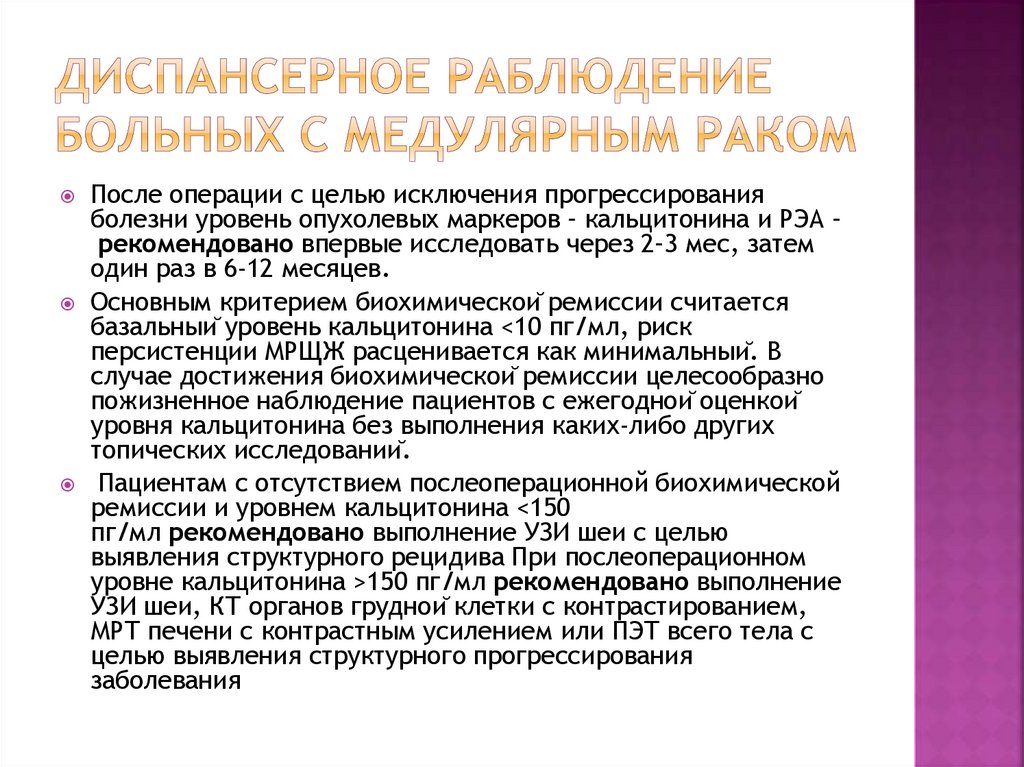 ДИСПАНСЕРНОЕ РАБЛЮДЕНИЕ БОЛЬНЫХ С МЕДУЛЯРНЫМ РАКОМ

После операции с целью исключения прогрессирования болезни уровень опухолевых маркеров - кальцитонина и РЭА - **рекомендовано** впервые исследовать через 2-3 мес, затем один раз в 6-12 месяцев.

Основным критерием биохимической ремиссии считается базальный уровень кальцитонина <10 пг/мл, риск персистенции МРЩЖ расценивается как минимальный. В случае достижения биохимической ремиссии целесообразно пожизненное наблюдение пациентов с ежегодной оценкой уровня кальцитонина без выполнения каких-либо других топических исследований.

Пациентам с отсутствием послеоперационной биохимической ремиссии и уровнем кальцитонина <150 пг/мл **рекомендовано** выполнение УЗИ шеи с целью выявления структурного рецидива При послеоперационном уровне кальцитонина >150 пг/мл **рекомендовано** выполнение УЗИ шеи, КТ органов грудной клетки с контрастированием, МРТ печени с контрастным усилением или ПЭТ всего тела с целью выявления структурного прогрессирования заболевания